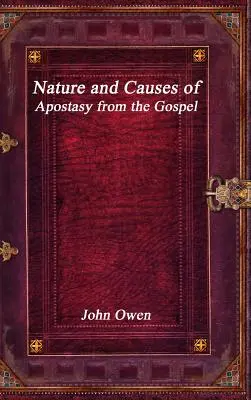 Nature and Causes of
Apostasy from the Gospel

John Owen